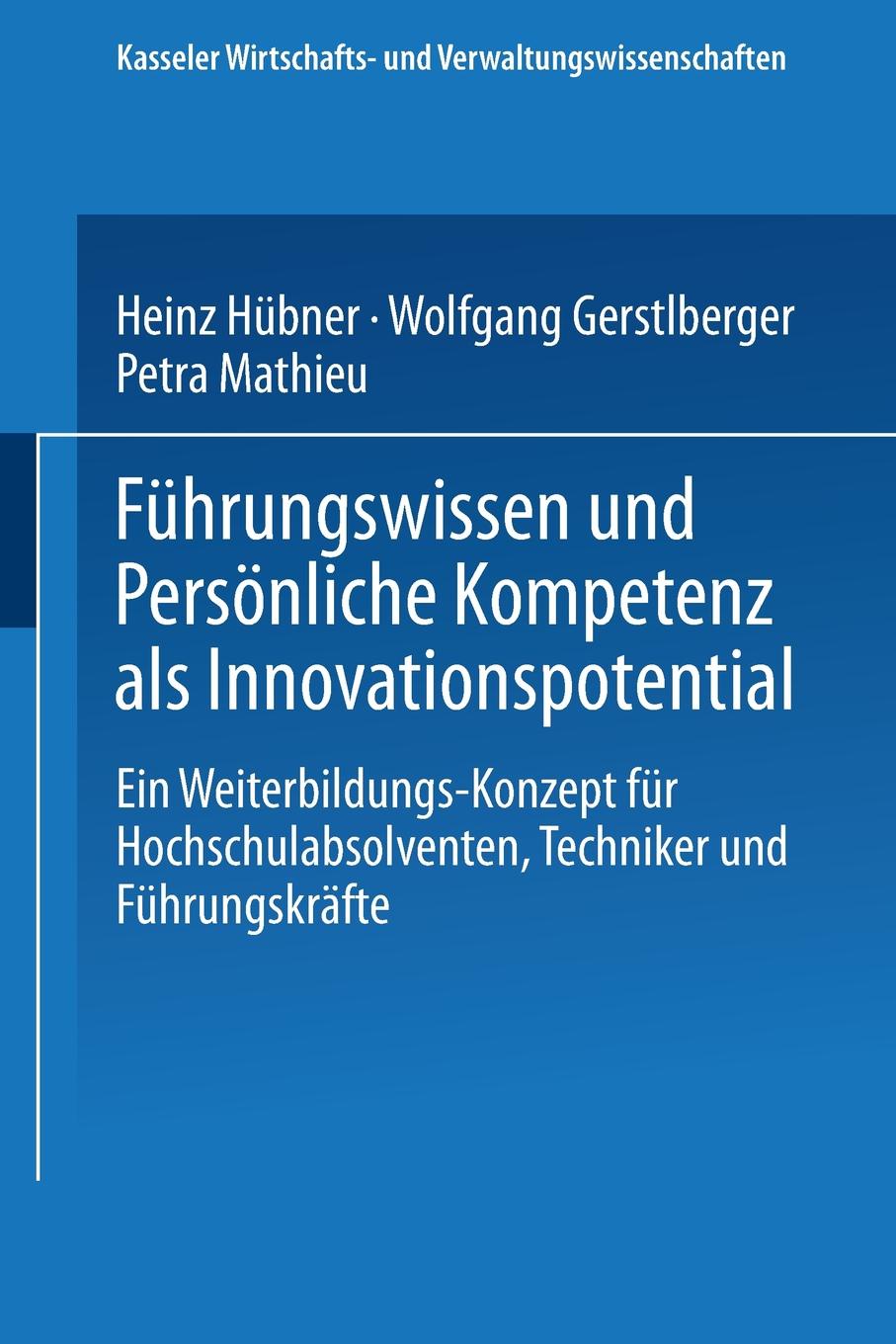 Kasseler Wirtschafts- und Verwaltungswissenschaften

Heinz Hübner · Wolfgang Gerstlberger
Petra Mathieu

Führungswissen und Persönliche Kompetenz als Innovationspotential

Ein Weiterbildungs-Konzept für Hochschulabsolventen, Techniker und Führungskräfte